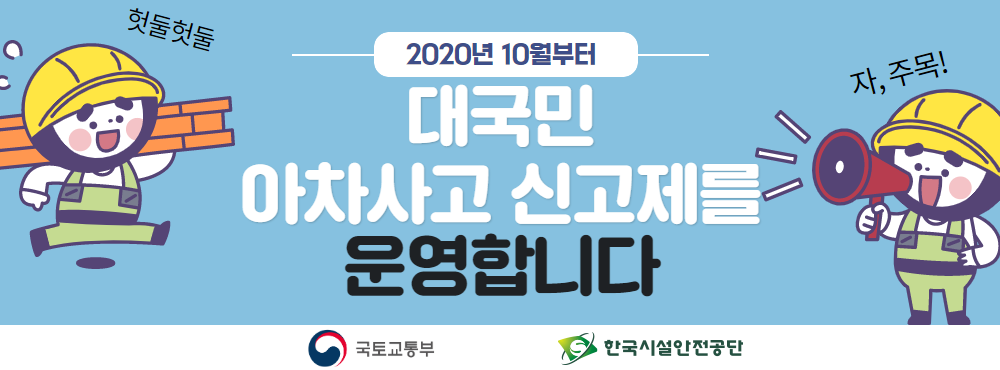 헛둘헛둘

2020년 10월부터

대국민
아차사고 신고제를
운영합니다

자, 주목!

국토교통부

한국시설안전공단